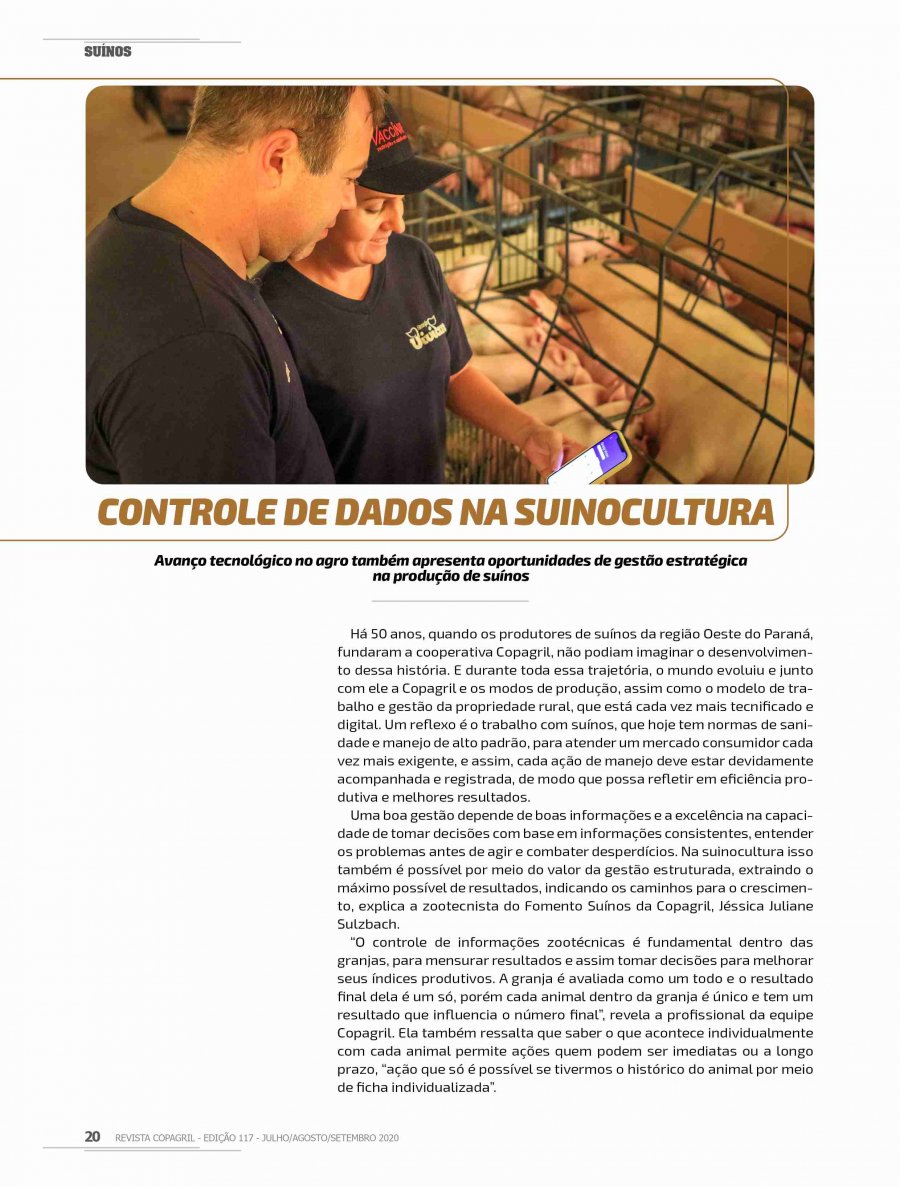 SUÍNOS

CONTROLE DE DADOS NA SUINOCULTURA

Avanço tecnológico no agro também apresenta oportunidades de gestão estratégica na produção de suínos

Há 50 anos, quando os produtores de suínos da região Oeste do Paraná, fundaram a cooperativa Copagril, não podiam imaginar o desenvolvimento dessa história. E durante toda essa trajetória, o mundo evoluiu e junto com ele a Copagril e os modos de produção, assim como o modelo de trabalho e gestão da propriedade rural, que está cada vez mais tecnificado e digital. Um reflexo é o trabalho com suínos, que hoje tem normas de sanidade e manejo de alto padrão, para atender um mercado consumidor cada vez mais exigente, e assim, cada ação de manejo deve estar devidamente acompanhada e registrada, de modo que possa refletir em eficiência produtiva e melhores resultados.

Uma boa gestão depende de boas informações e a excelência na capacidade de tomar decisões com base em informações consistentes, entender os problemas antes de agir e combater desperdícios. Na suinocultura isso também é possível por meio do valor da gestão estruturada, extraindo o máximo possível de resultados, indicando os caminhos para o crescimento, explica a zootecnista do Fomento Suínos da Copagril, Jéssica Juliane Sulzbach.

"O controle de informações zootécnicas é fundamental dentro das granjas, para mensurar resultados e assim tomar decisões para melhorar seus índices produtivos. A granja é avaliada como um todo e o resultado final dela é um só, porém cada animal dentro da granja é único e tem um resultado que influencia o número final", revela a profissional da equipe Copagril. Ela também ressalta que saber o que acontece individualmente com cada animal permite ações quem podem ser imediatas ou a longo prazo, "ação que só é possível se tivermos o histórico do animal por meio de ficha individualizada".

20 REVISTA COPAGRIL - EDIÇÃO 117 - JULHO/AGOSTO/SETEMBRO 2020